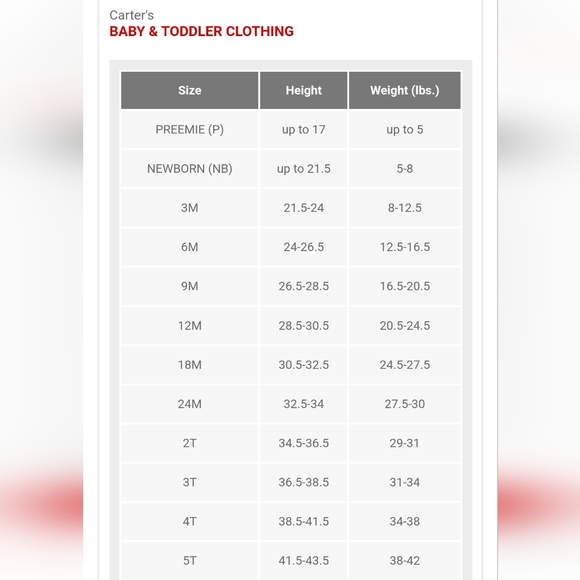 Carter's
BABY & TODDLER CLOTHING

| Size | Height | Weight (lbs.) |
|---|---|---|
| PREEMIE (P) | up to 17 | up to 5 |
| NEWBORN (NB) | up to 21.5 | 5-8 |
| 3M | 21.5-24 | 8-12.5 |
| 6M | 24-26.5 | 12.5-16.5 |
| 9M | 26.5-28.5 | 16.5-20.5 |
| 12M | 28.5-30.5 | 20.5-24.5 |
| 18M | 30.5-32.5 | 24.5-27.5 |
| 24M | 32.5-34 | 27.5-30 |
| 2T | 34.5-36.5 | 29-31 |
| 3T | 36.5-38.5 | 31-34 |
| 4T | 38.5-41.5 | 34-38 |
| 5T | 41.5-43.5 | 38-42 |